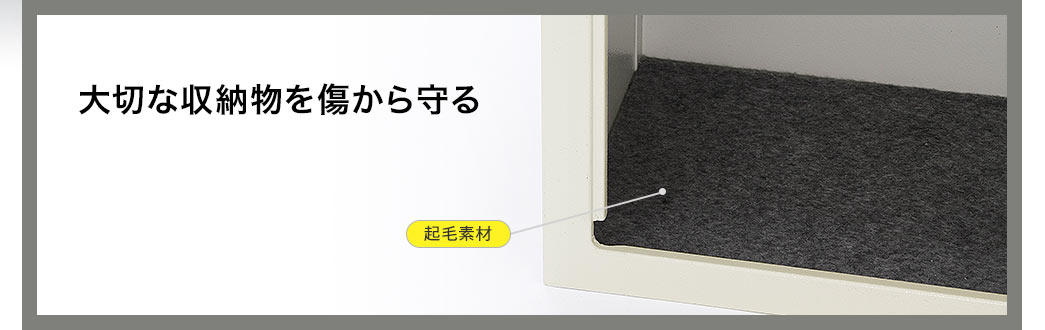 大切な収納物を傷から守る

起毛素材